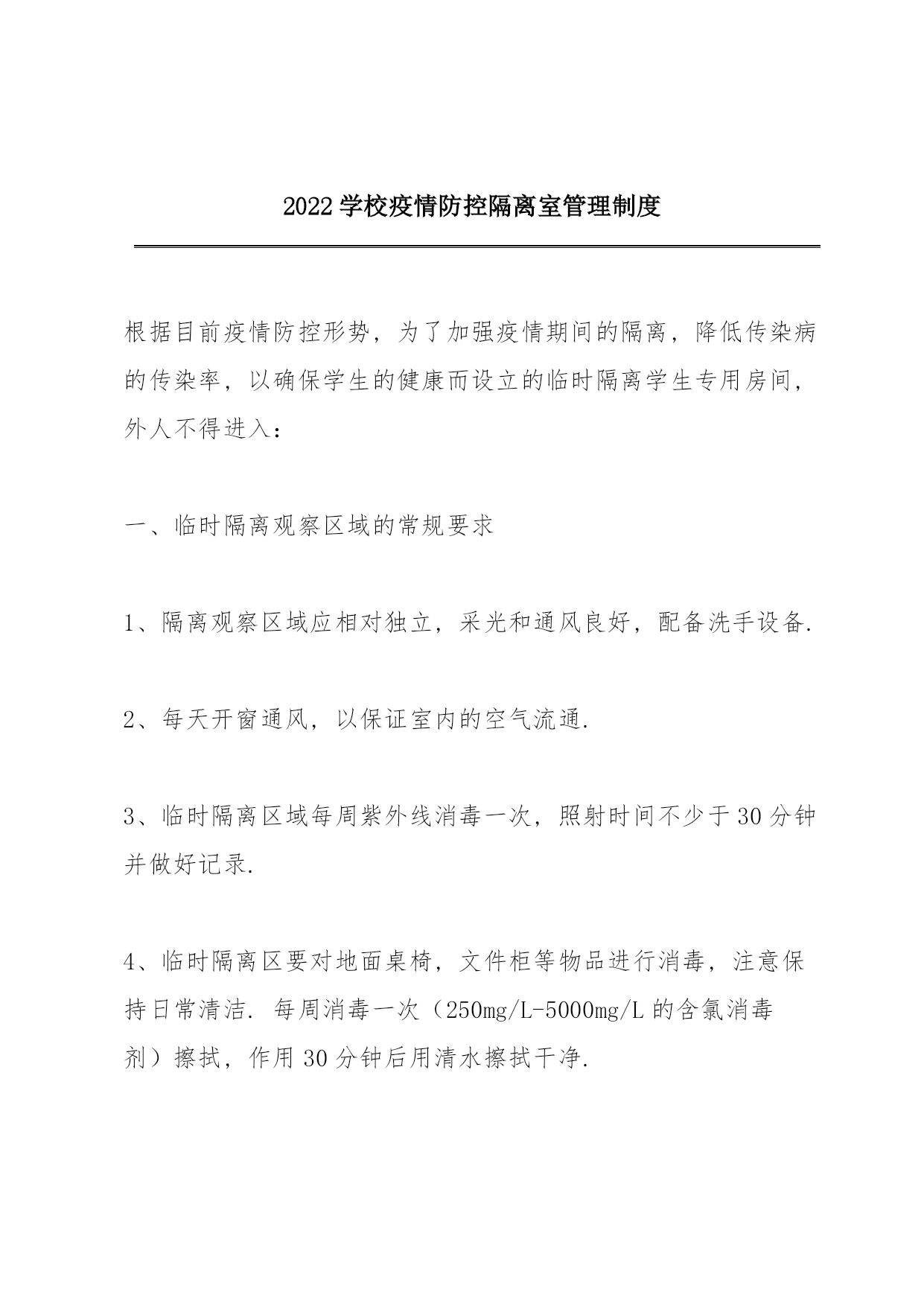 2022学校疫情防控隔离室管理制度

根据目前疫情防控形势，为了加强疫情期间的隔离，降低传染病的传染率，以确保学生的健康而设立的临时隔离学生专用房间，外人不得进入：

一、临时隔离观察区域的常规要求

1、隔离观察区域应相对独立，采光和通风良好，配备洗手设备.

2、每天开窗通风，以保证室内的空气流通.

3、临时隔离区域每周紫外线消毒一次，照射时间不少于30分钟并做好记录.

4、临时隔离区要对地面桌椅，文件柜等物品进行消毒，注意保持日常清洁. 每周消毒一次（250mg/L-5000mg/L的含氯消毒剂）擦拭，作用30分钟后用清水擦拭干净.